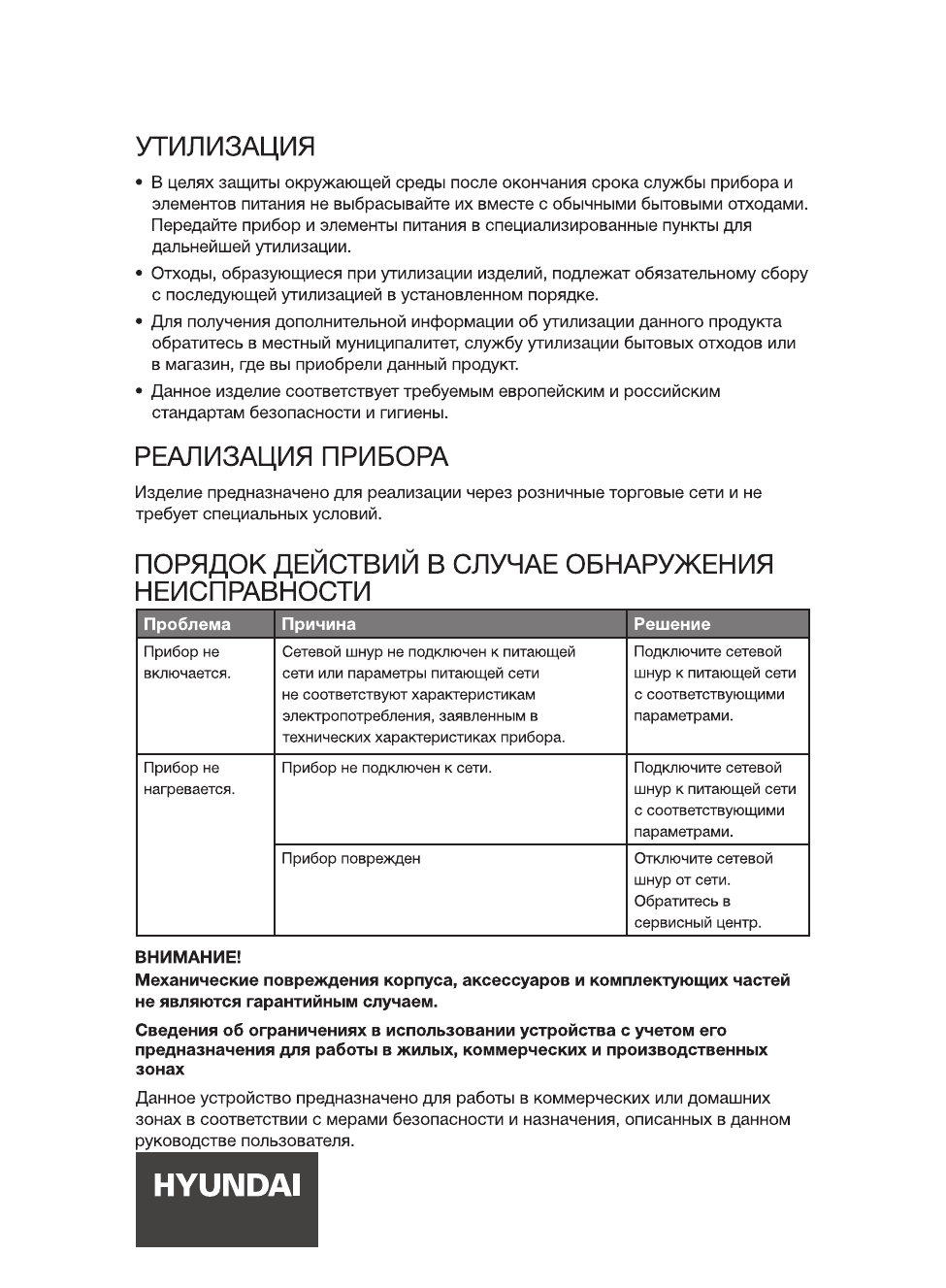 УТИЛИЗАЦИЯ

• В целях защиты окружающей среды после окончания срока службы прибора и элементов питания не выбрасывайте их вместе с обычными бытовыми отходами. Передайте прибор и элементы питания в специализированные пункты для дальнейшей утилизации.

• Отходы, образующиеся при утилизации изделий, подлежат обязательному сбору с последующей утилизацией в установленном порядке.

• Для получения дополнительной информации об утилизации данного продукта обратитесь в местный муниципалитет, службу утилизации бытовых отходов или в магазин, где вы приобрели данный продукт.

• Данное изделие соответствует требуемым европейским и российским стандартам безопасности и гигиены.

РЕАЛИЗАЦИЯ ПРИБОРА

Изделие предназначено для реализации через розничные торговые сети и не требует специальных условий.

ПОРЯДОК ДЕЙСТВИЙ В СЛУЧАЕ ОБНАРУЖЕНИЯ НЕИСПРАВНОСТИ

| Проблема | Причина | Решение |
|---|---|---|
| Прибор не включается. | Сетевой шнур не подключен к питающей сети или параметры питающей сети не соответствуют характеристикам электропотребления, заявленным в технических характеристиках прибора. | Подключите сетевой шнур к питающей сети с соответствующими параметрами. |
| Прибор не нагревается. | Прибор не подключен к сети. | Подключите сетевой шнур к питающей сети с соответствующими параметрами. |
| | Прибор поврежден | Отключите сетевой шнур от сети. Обратитесь в сервисный центр. |

ВНИМАНИЕ!
Механические повреждения корпуса, аксессуаров и комплектующих частей не являются гарантийным случаем.

Сведения об ограничениях в использовании устройства с учетом его предназначения для работы в жилых, коммерческих и производственных зонах

Данное устройство предназначено для работы в коммерческих или домашних зонах в соответствии с мерами безопасности и назначения, описанных в данном руководстве пользователя.

HYUNDAI